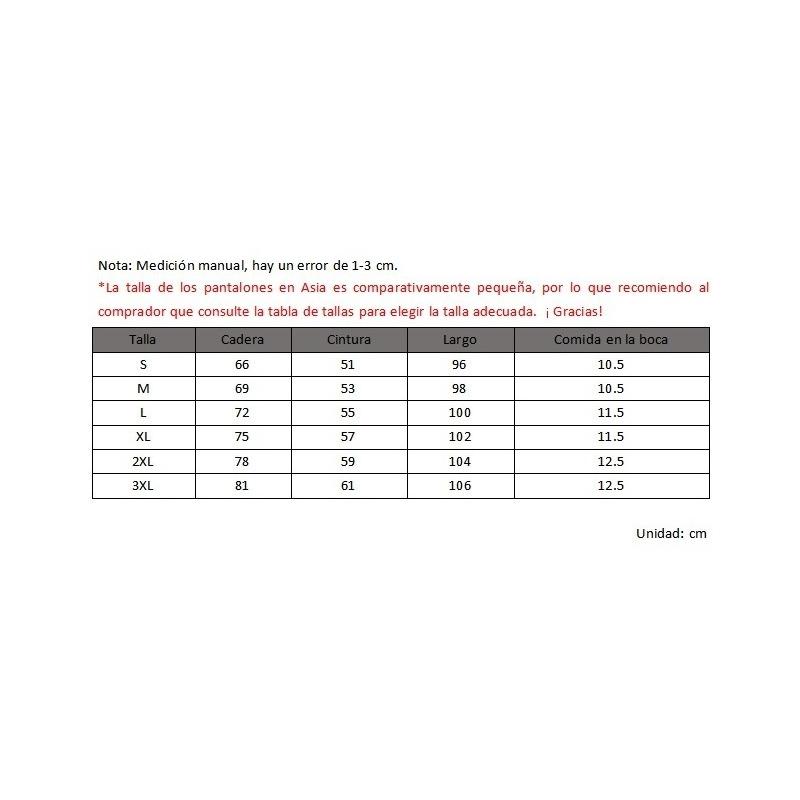 Nota: Medición manual, hay un error de 1-3 cm.
*La talla de los pantalones en Asia es comparativamente pequeña, por lo que recomiendo al comprador que consulte la tabla de tallas para elegir la talla adecuada. ¡Gracias!

| Talla | Cadera | Cintura | Largo | Comida en la boca |
|---|---|---|---|---|
| S | 66 | 51 | 96 | 10.5 |
| M | 69 | 53 | 98 | 10.5 |
| L | 72 | 55 | 100 | 11.5 |
| XL | 75 | 57 | 102 | 11.5 |
| 2XL | 78 | 59 | 104 | 12.5 |
| 3XL | 81 | 61 | 106 | 12.5 |

Unidad: cm